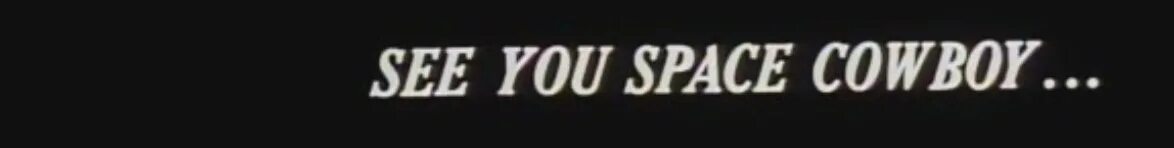 SEE YOU SPACE COWBOY...